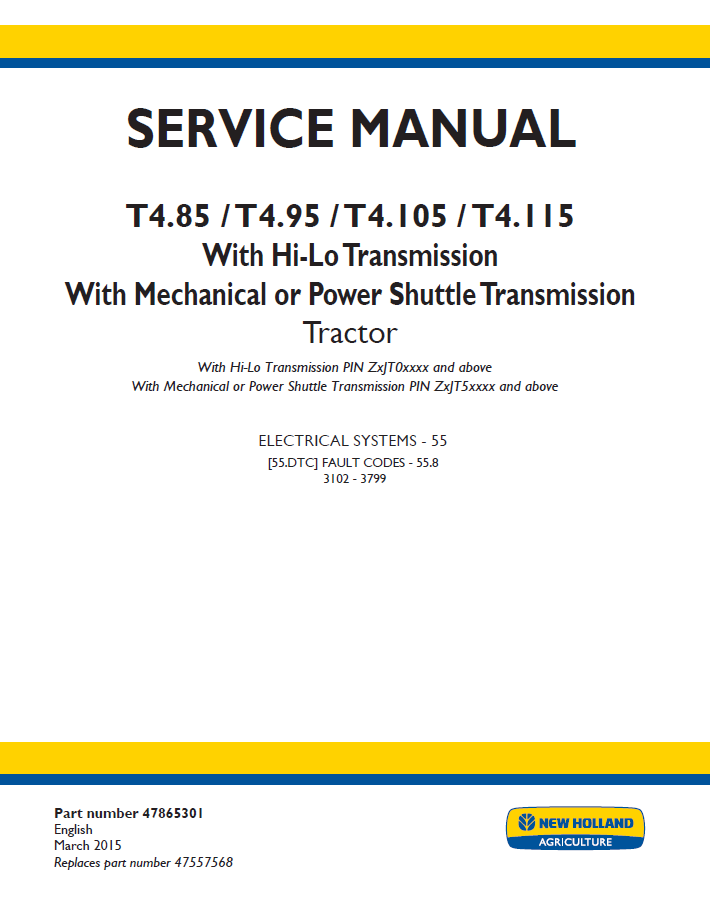 SERVICE MANUAL

T4.85 / T4.95 / T4.105 / T4.115
With Hi-Lo Transmission
With Mechanical or Power Shuttle Transmission
Tractor

With Hi-Lo Transmission PIN ZxJT0xxxx and above
With Mechanical or Power Shuttle Transmission PIN ZxJT5xxxx and above

ELECTRICAL SYSTEMS - 55
[55.DTC] FAULT CODES - 55.8
3102 - 3799

Part number 47865301
English
March 2015
Replaces part number 47557568

NEW HOLLAND
AGRICULTURE